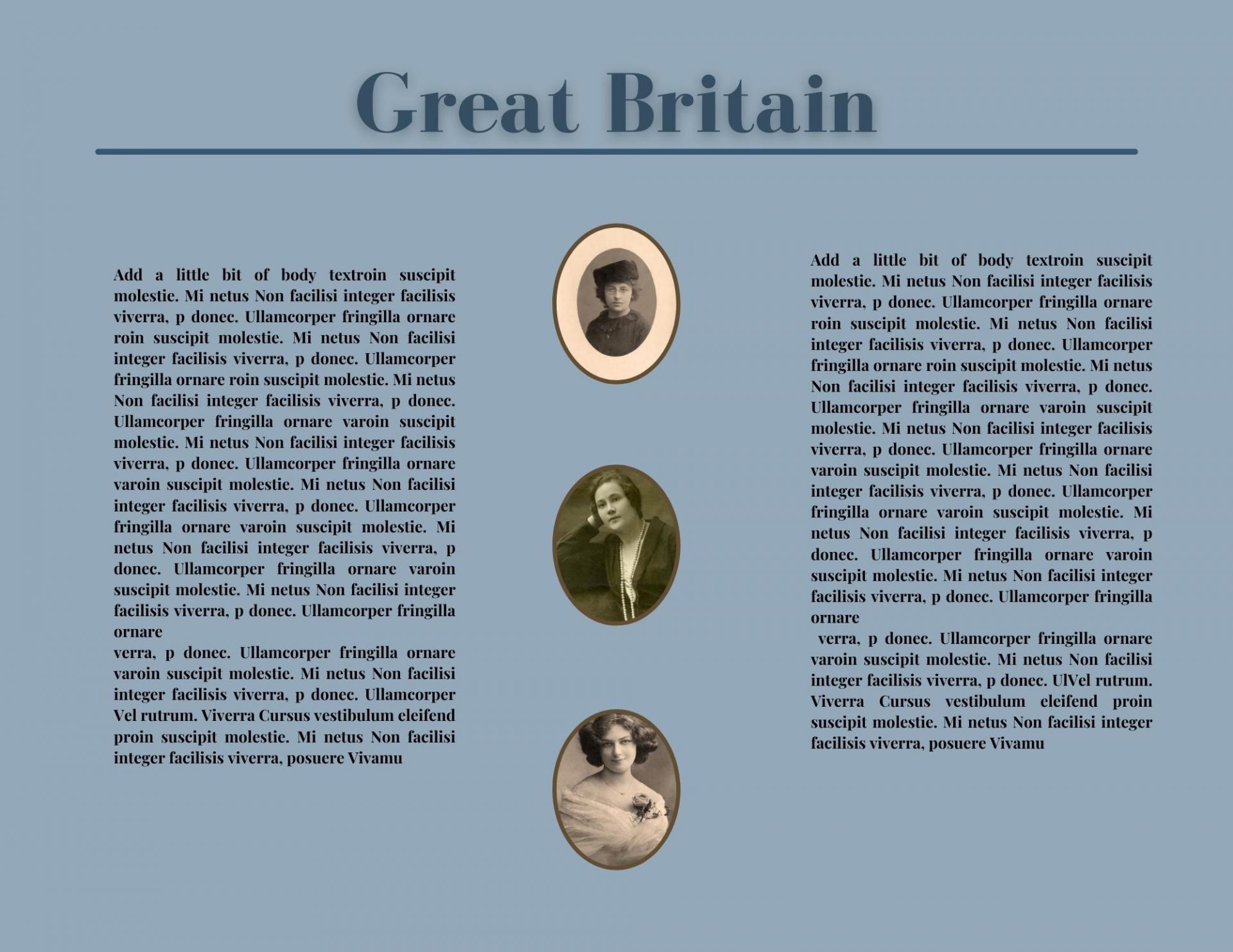 Great Britain

Add a little bit of body textroin suscipit molestie. Mi netus Non facilisi integer facilisis viverra, p donec. Ullamcorper fringilla ornare roin suscipit molestie. Mi netus Non facilisi integer facilisis viverra, p donec. Ullamcorper fringilla ornare roin suscipit molestie. Mi netus Non facilisi integer facilisis viverra, p donec. Ullamcorper fringilla ornare varoin suscipit molestie. Mi netus Non facilisi integer facilisis viverra, p donec. Ullamcorper fringilla ornare varoin suscipit molestie. Mi netus Non facilisi integer facilisis viverra, p donec. Ullamcorper fringilla ornare varoin suscipit molestie. Mi netus Non facilisi integer facilisis viverra, p donec. Ullamcorper fringilla ornare varoin suscipit molestie. Mi netus Non facilisi integer facilisis viverra, p donec. Ullamcorper fringilla ornare

verra, p donec. Ullamcorper fringilla ornare varoin suscipit molestie. Mi netus Non facilisi integer facilisis viverra, p donec. Ullamcorper Vel rutrum. Viverra Cursus vestibulum eleifend proin suscipit molestie. Mi netus Non facilisi integer facilisis viverra, posuere Vivamu

Add a little bit of body textroin suscipit molestie. Mi netus Non facilisi integer facilisis viverra, p donec. Ullamcorper fringilla ornare roin suscipit molestie. Mi netus Non facilisi integer facilisis viverra, p donec. Ullamcorper fringilla ornare roin suscipit molestie. Mi netus Non facilisi integer facilisis viverra, p donec. Ullamcorper fringilla ornare varoin suscipit molestie. Mi netus Non facilisi integer facilisis viverra, p donec. Ullamcorper fringilla ornare varoin suscipit molestie. Mi netus Non facilisi integer facilisis viverra, p donec. Ullamcorper fringilla ornare varoin suscipit molestie. Mi netus Non facilisi integer facilisis viverra, p donec. Ullamcorper fringilla ornare varoin suscipit molestie. Mi netus Non facilisi integer facilisis viverra, p donec. Ullamcorper fringilla ornare

verra, p donec. Ullamcorper fringilla ornare varoin suscipit molestie. Mi netus Non facilisi integer facilisis viverra, p donec. UlVel rutrum. Viverra Cursus vestibulum eleifend proin suscipit molestie. Mi netus Non facilisi integer facilisis viverra, posuere Vivamu